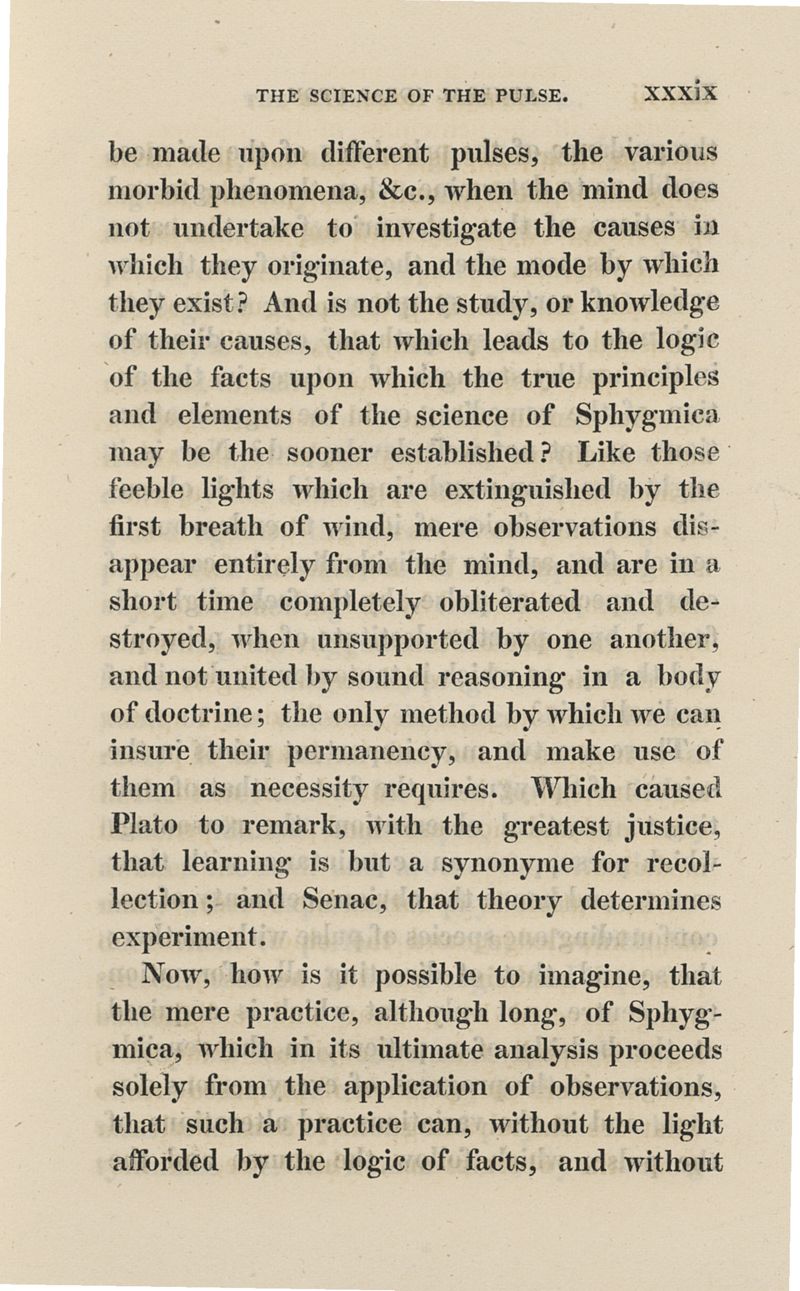 THE SCIENCE OF THE PULSE. XXXIX

be made upon different pulses, the various morbid phenomena, &c., when the mind does not undertake to investigate the causes in which they originate, and the mode by which they exist? And is not the study, or knowledge of their causes, that which leads to the logic of the facts upon which the true principles and elements of the science of Sphygmica may be the sooner established? Like those feeble lights which are extinguished by the first breath of wind, mere observations disappear entirely from the mind, and are in a short time completely obliterated and destroyed, when unsupported by one another, and not united by sound reasoning in a body of doctrine; the only method by which we can insure their permanency, and make use of them as necessity requires. Which caused Plato to remark, with the greatest justice, that learning is but a synonyme for recollection; and Senac, that theory determines experiment.

Now, how is it possible to imagine, that the mere practice, although long, of Sphygmica, which in its ultimate analysis proceeds solely from the application of observations, that such a practice can, without the light afforded by the logic of facts, and without